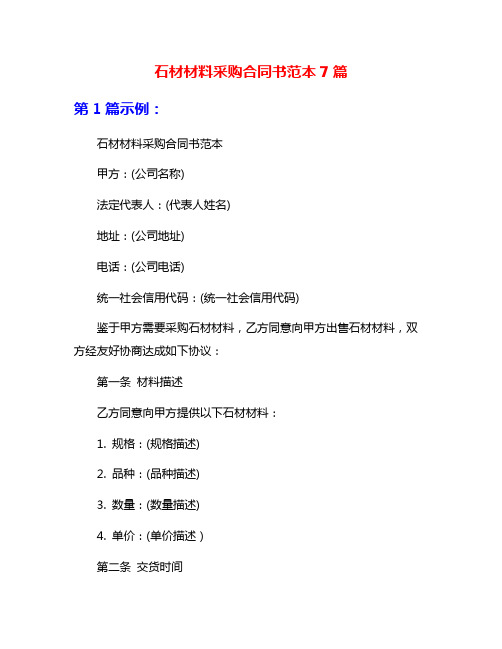 石材材料采购合同书范本 7 篇

第 1 篇示例：

石材材料采购合同书范本

甲方：(公司名称)

法定代表人：(代表人姓名)

地址：(公司地址)

电话：(公司电话)

统一社会信用代码：(统一社会信用代码)

鉴于甲方需要采购石材材料，乙方同意向甲方出售石材材料，双方经友好协商达成如下协议：

第一条 材料描述

乙方同意向甲方提供以下石材材料：

1. 规格：(规格描述)

2. 品种：(品种描述)

3. 数量：(数量描述)

4. 单价：(单价描述 )

第二条 交货时间